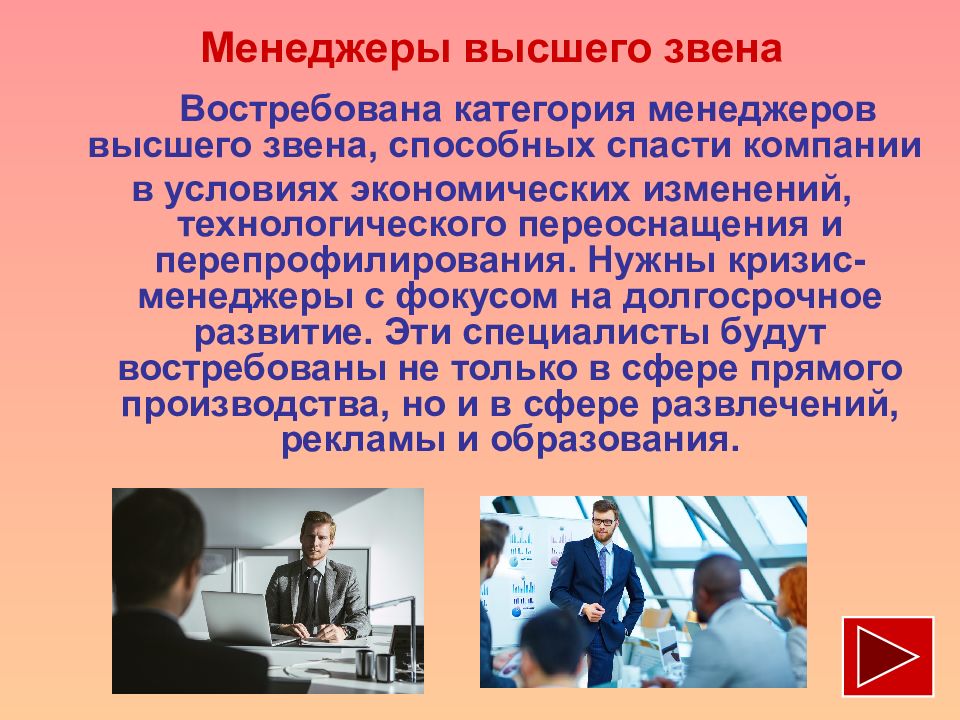 Менеджеры высшего звена

Востребована категория менеджеров высшего звена, способных спасти компании в условиях экономических изменений, технологического переоснащения и перепрофилирования. Нужны кризис-менеджеры с фокусом на долгосрочное развитие. Эти специалисты будут востребованы не только в сфере прямого производства, но и в сфере развлечений, рекламы и образования.